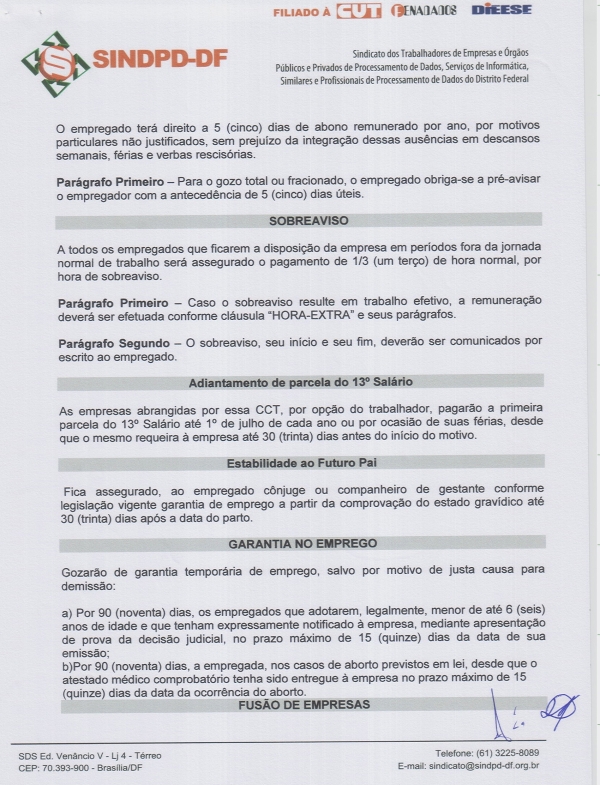 FILIADO À CUT FENADADOS DIEESE

SINDPD-DF

Sindicato dos Trabalhadores de Empresas e Órgãos Públicos e Privados de Processamento de Dados, Serviços de Informática, Similares e Profissionais de Processamento de Dados do Distrito Federal

O empregado terá direito a 5 (cinco) dias de abono remunerado por ano, por motivos particulares não justificados, sem prejuízo da integração dessas ausências em descansos semanais, férias e verbas rescisórias.

Parágrafo Primeiro – Para o gozo total ou fracionado, o empregado obriga-se a pré-avisar o empregador com a antecedência de 5 (cinco) dias úteis.

SOBREAVISO

A todos os empregados que ficarem a disposição da empresa em períodos fora da jornada normal de trabalho será assegurado o pagamento de 1/3 (um terço) de hora normal, por hora de sobreaviso.

Parágrafo Primeiro – Caso o sobreaviso resulte em trabalho efetivo, a remuneração deverá ser efetuada conforme cláusula "HORA-EXTRA" e seus parágrafos.

Parágrafo Segundo – O sobreaviso, seu início e seu fim, deverão ser comunicados por escrito ao empregado.

Adiantamento de parcela do 13º Salário

As empresas abrangidas por essa CCT, por opção do trabalhador, pagarão a primeira parcela do 13º Salário até 1º de julho de cada ano ou por ocasião de suas férias, desde que o mesmo requeira à empresa até 30 (trinta) dias antes do início do motivo.

Estabilidade ao Futuro Pai

Fica assegurado, ao empregado cônjuge ou companheiro de gestante conforme legislação vigente garantia de emprego a partir da comprovação do estado gravídico até 30 (trinta) dias após a data do parto.

GARANTIA NO EMPREGO

Gozarão de garantia temporária de emprego, salvo por motivo de justa causa para demissão:

a) Por 90 (noventa) dias, os empregados que adotarem, legalmente, menor de até 6 (seis) anos de idade e que tenham expressamente notificado à empresa, mediante apresentação de prova da decisão judicial, no prazo máximo de 15 (quinze) dias da data de sua emissão;
b)Por 90 (noventa) dias, a empregada, nos casos de aborto previstos em lei, desde que o atestado médico comprobatório tenha sido entregue à empresa no prazo máximo de 15 (quinze) dias da data da ocorrência do aborto.

FUSÃO DE EMPRESAS

SDS Ed. Venâncio V - Lj 4 - Térreo
CEP: 70.393-900 - Brasília/DF

Telefone: (61) 3225-8089
E-mail: sindicato@sindpd-df.org.br